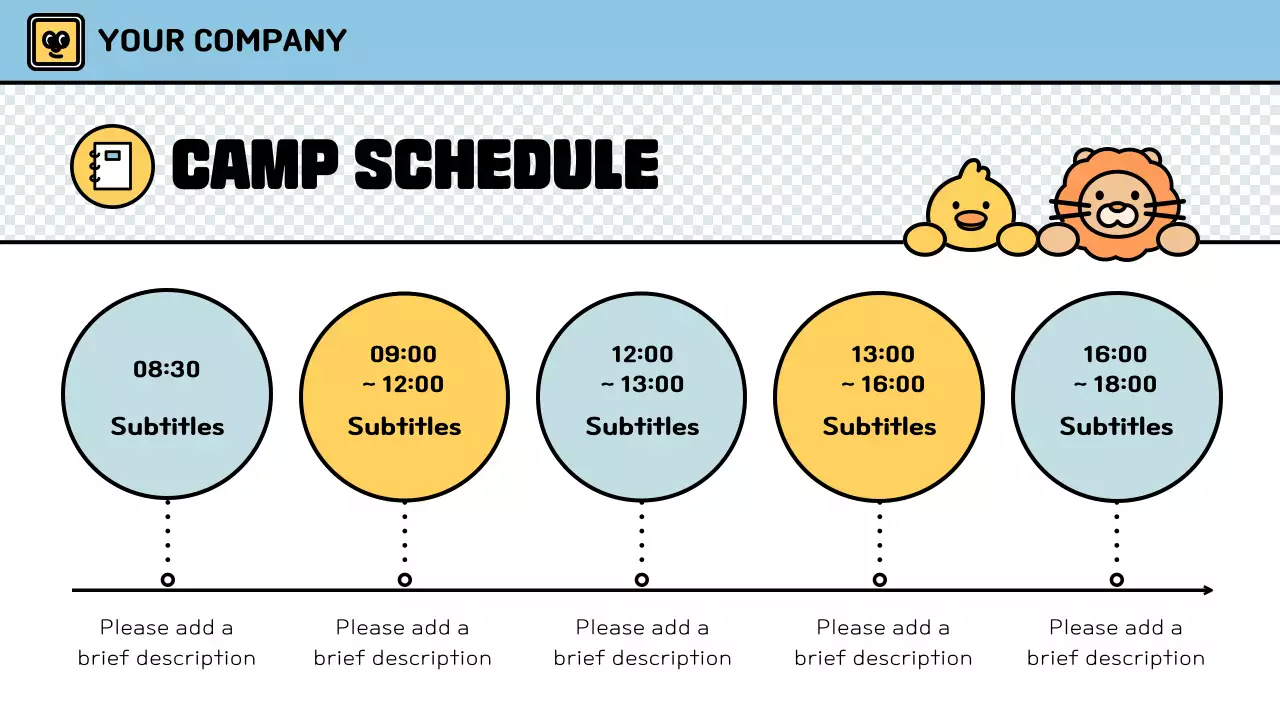 YOUR COMPANY

CAMP SCHEDULE

08:30
Subtitles

09:00
~ 12:00
Subtitles

12:00
~ 13:00
Subtitles

13:00
~ 16:00
Subtitles

16:00
~ 18:00
Subtitles

Please add a brief description

Please add a brief description

Please add a brief description

Please add a brief description

Please add a brief description